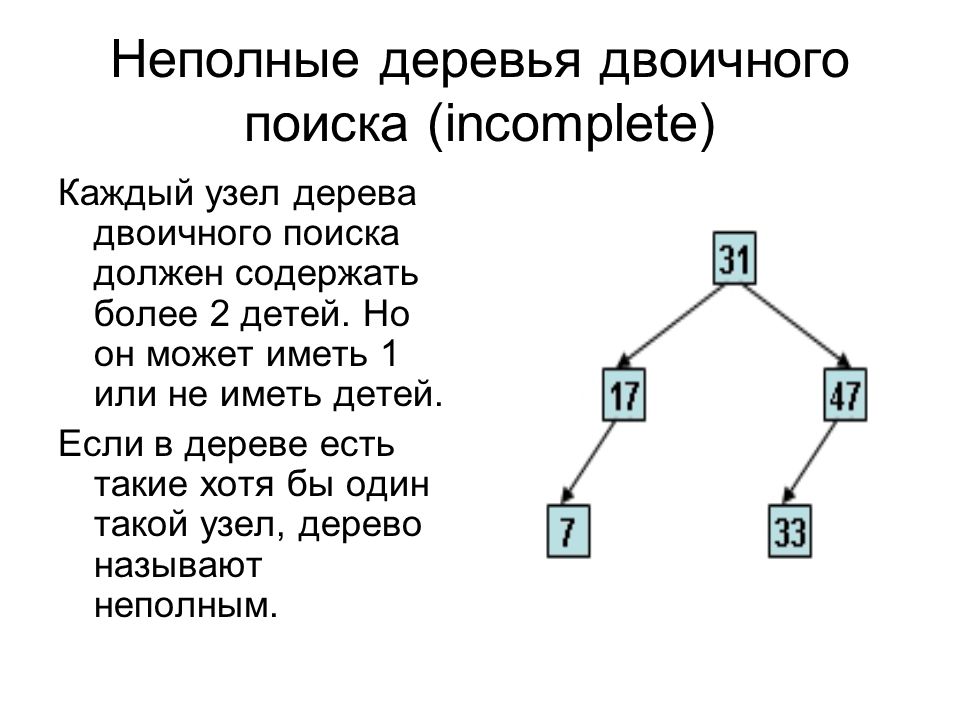 Неполные деревья двоичного поиска (incomplete)

Каждый узел дерева двоичного поиска должен содержать более 2 детей. Но он может иметь 1 или не иметь детей.

Если в дереве есть такие хотя бы один такой узел, дерево называют неполным.

31

17

47

7

33